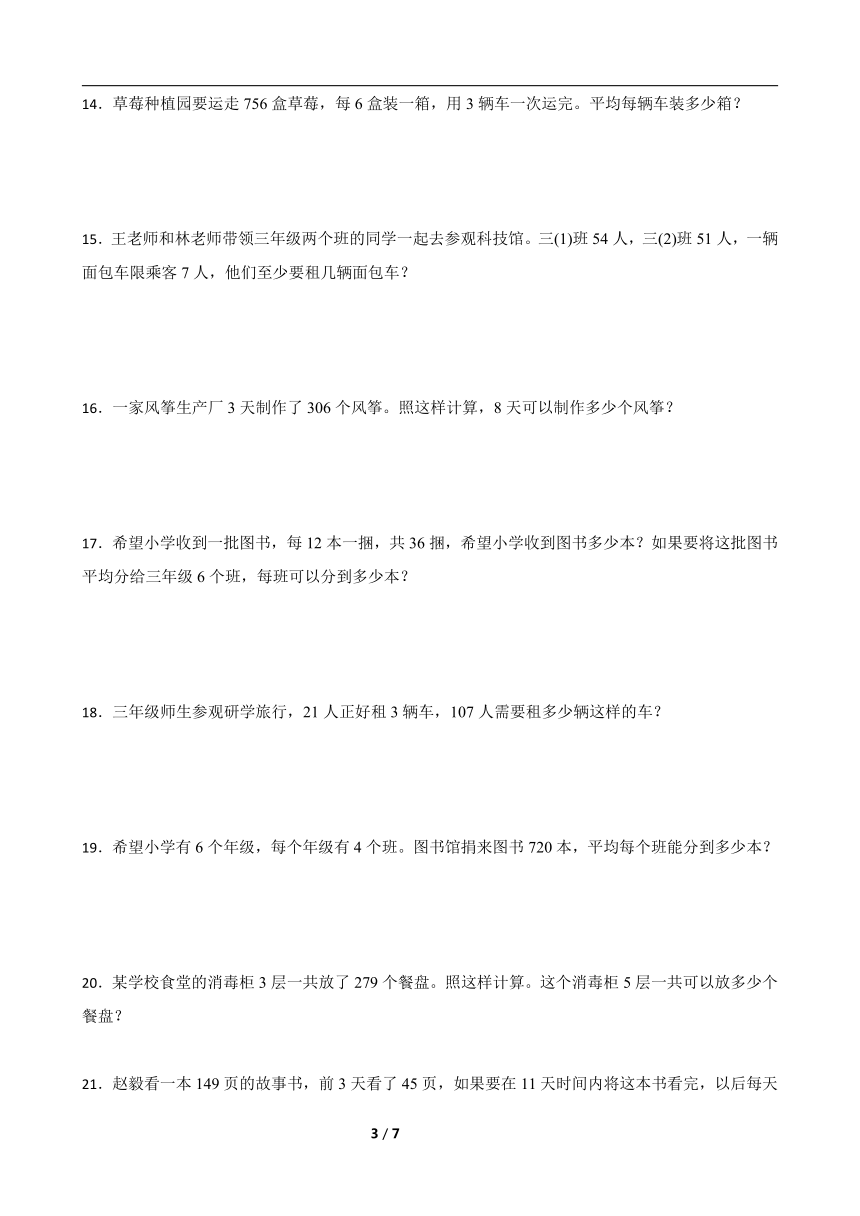 14．草莓种植园要运走 756 盒草莓，每 6 盒装一箱，用 3 辆车一次运完。平均每辆车装多少箱？

15．王老师和林老师带领三年级两个班的同学一起去参观科技馆。三(1)班 54 人，三(2)班 51 人，一辆面包车限乘客 7 人，他们至少要租几辆面包车？

16．一家风筝生产厂 3 天制作了 306 个风筝。照这样计算，8 天可以制作多少个风筝？

17．希望小学收到一批图书，每 12 本一捆，共 36 捆，希望小学收到图书多少本？如果要将这批图书平均分给三年级 6 个班，每班可以分到多少本？

18．三年级师生参观研学旅行，21 人正好租 3 辆车，107 人需要租多少辆这样的车？

19．希望小学有 6 个年级，每个年级有 4 个班。图书馆捐来图书 720 本，平均每个班能分到多少本？

20．某学校食堂的消毒柜 3 层一共放了 279 个餐盘。照这样计算。这个消毒柜 5 层一共可以放多少个餐盘？

21．赵毅看一本 149 页的故事书，前 3 天看了 45 页，如果要在 11 天时间内将这本书看完，以后每天

3 / 7